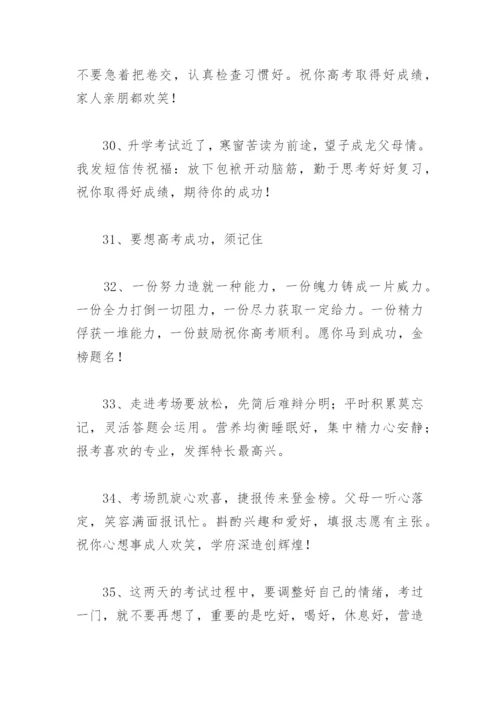 不要急着把卷交，认真检查习惯好。祝你高考取得好成绩，家人亲朋都欢笑！

30、升学考试近了，寒窗苦读为前途，望子成龙父母情。我发短信传祝福：放下包袱开动脑筋，勤于思考好好复习，祝你取得好成绩，期待你的成功！

31、要想高考成功，须记住

32、一份努力造就一种能力，一份魄力铸成一片威力。一份全力打倒一切阻力，一份尽力获取一定给力。一份精力俘获一堆能力，一份鼓励祝你高考顺利。愿你马到成功，金榜题名！

33、走进考场要放松，先简后难辩分明；平时积累莫忘记，灵活答题会运用。营养均衡睡眠好，集中精力心安静；报考喜欢的专业，发挥特长最高兴。

34、考场凯旋心欢喜，捷报传来登金榜。父母一听心落定，笑容满面报讯忙。斟酌兴趣和爱好，填报志愿有主张。祝你心想事成人欢笑，学府深造创辉煌！

35、这两天的考试过程中，要调整好自己的情绪，考过一门，就不要再想了，重要的是吃好，喝好，休息好，营造